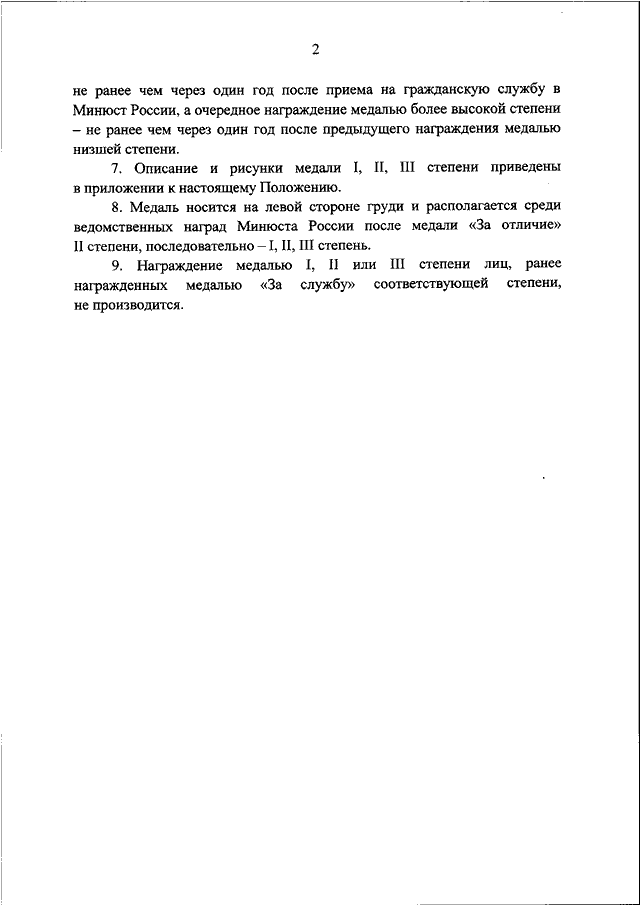 2

не ранее чем через один год после приема на гражданскую службу в Минюст России, а очередное награждение медалью более высокой степени – не ранее чем через один год после предыдущего награждения медалью низшей степени.

7. Описание и рисунки медали I, II, III степени приведены в приложении к настоящему Положению.

8. Медаль носится на левой стороне груди и располагается среди ведомственных наград Минюста России после медали «За отличие» II степени, последовательно – I, II, III степень.

9. Награждение медалью I, II или III степени лиц, ранее награжденных медалью «За службу» соответствующей степени, не производится.